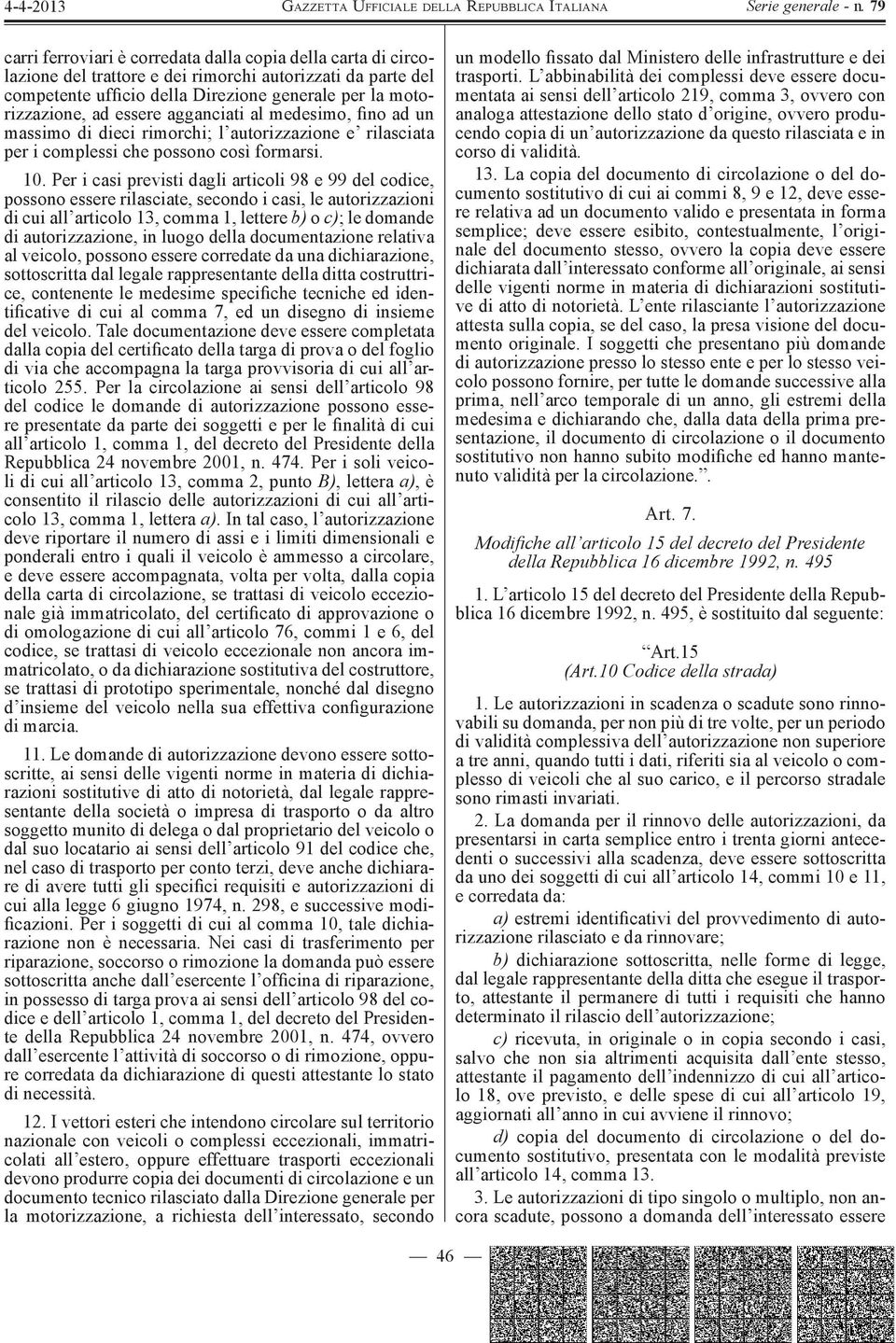 4-4-2013 GAZZETTA UFFICIALE DELLA REPUBBLICA ITALIANA Serie generale - n. 79

carri ferroviari è corredata dalla copia della carta di circolazione del trattore e dei rimorchi autorizzati da parte del competente ufficio della Direzione generale per la motorizzazione, ad essere agganciati al medesimo, fino ad un massimo di dieci rimorchi; l'autorizzazione e' rilasciata per i complessi che possono così formarsi.

10. Per i casi previsti dagli articoli 98 e 99 del codice, possono essere rilasciate, secondo i casi, le autorizzazioni di cui all'articolo 13, comma 1, lettere b) o c); le domande di autorizzazione, in luogo della documentazione relativa al veicolo, possono essere corredate da una dichiarazione, sottoscritta dal legale rappresentante della ditta costruttrice, contenente le medesime specifiche tecniche ed identificative di cui al comma 7, ed un disegno di insieme del veicolo. Tale documentazione deve essere completata dalla copia del certificato della targa di prova o del foglio di via che accompagna la targa provvisoria di cui all'articolo 255. Per la circolazione ai sensi dell'articolo 98 del codice le domande di autorizzazione possono essere presentate da parte dei soggetti e per le finalità di cui all'articolo 1, comma 1, del decreto del Presidente della Repubblica 24 novembre 2001, n. 474. Per i soli veicoli di cui all'articolo 13, comma 2, punto B), lettera a), è consentito il rilascio delle autorizzazioni di cui all'articolo 13, comma 1, lettera a). In tal caso, l'autorizzazione deve riportare il numero di assi e i limiti dimensionali e ponderali entro i quali il veicolo è ammesso a circolare, e deve essere accompagnata, volta per volta, dalla copia della carta di circolazione, se trattasi di veicolo eccezionale già immatricolato, del certificato di approvazione o di omologazione di cui all'articolo 76, commi 1 e 6, del codice, se trattasi di veicolo eccezionale non ancora immatricolato, o da dichiarazione sostitutiva del costruttore, se trattasi di prototipo sperimentale, nonché dal disegno d'insieme del veicolo nella sua effettiva configurazione di marcia.

11. Le domande di autorizzazione devono essere sottoscritte, ai sensi delle vigenti norme in materia di dichiarazioni sostitutive di atto di notorietà, dal legale rappresentante della società o impresa di trasporto o da altro soggetto munito di delega o dal proprietario del veicolo o dal suo locatario ai sensi dell'articolo 91 del codice che, nel caso di trasporto per conto terzi, deve anche dichiarare di avere tutti gli specifici requisiti e autorizzazioni di cui alla legge 6 giugno 1974, n. 298, e successive modificazioni. Per i soggetti di cui al comma 10, tale dichiarazione non è necessaria. Nei casi di trasferimento per riparazione, soccorso o rimozione la domanda può essere sottoscritta anche dall'esercente l'officina di riparazione, in possesso di targa prova ai sensi dell'articolo 98 del codice e dell'articolo 1, comma 1, del decreto del Presidente della Repubblica 24 novembre 2001, n. 474, ovvero dall'esercente l'attività di soccorso o di rimozione, oppure corredata da dichiarazione di questi attestante lo stato di necessità.

12. I vettori esteri che intendono circolare sul territorio nazionale con veicoli o complessi eccezionali, immatricolati all'estero, oppure effettuare trasporti eccezionali devono produrre copia dei documenti di circolazione e un documento tecnico rilasciato dalla Direzione generale per la motorizzazione, a richiesta dell'interessato, secondo un modello fissato dal Ministero delle infrastrutture e dei trasporti. L'abbinabilità dei complessi deve essere documentata ai sensi dell'articolo 219, comma 3, ovvero con analoga attestazione dello stato d'origine, ovvero producendo copia di un'autorizzazione da questo rilasciata e in corso di validità.

13. La copia del documento di circolazione o del documento sostitutivo di cui ai commi 8, 9 e 12, deve essere relativa ad un documento valido e presentata in forma semplice; deve essere esibito, contestualmente, l'originale del documento stesso, ovvero la copia deve essere dichiarata dall'interessato conforme all'originale, ai sensi delle vigenti norme in materia di dichiarazioni sostitutive di atto di notorietà. L'ente rilasciante l'autorizzazione attesta sulla copia, se del caso, la presa visione del documento originale. I soggetti che presentano più domande di autorizzazione presso lo stesso ente e per lo stesso veicolo possono fornire, per tutte le domande successive alla prima, nell'arco temporale di un anno, gli estremi della medesima e dichiarando che, dalla data della prima presentazione, il documento di circolazione o il documento sostitutivo non hanno subito modifiche ed hanno mantenuto validità per la circolazione.".

Art. 7.

Modifiche all'articolo 15 del decreto del Presidente della Repubblica 16 dicembre 1992, n. 495

1. L'articolo 15 del decreto del Presidente della Repubblica 16 dicembre 1992, n. 495, è sostituito dal seguente:

"Art.15
(Art.10 Codice della strada)

1. Le autorizzazioni in scadenza o scadute sono rinnovabili su domanda, per non più di tre volte, per un periodo di validità complessiva dell'autorizzazione non superiore a tre anni, quando tutti i dati, riferiti sia al veicolo o complesso di veicoli che al suo carico, e il percorso stradale sono rimasti invariati.

2. La domanda per il rinnovo delle autorizzazioni, da presentarsi in carta semplice entro i trenta giorni antecedenti o successivi alla scadenza, deve essere sottoscritta da uno dei soggetti di cui all'articolo 14, commi 10 e 11, e corredata da:

a) estremi identificativi del provvedimento di autorizzazione rilasciato e da rinnovare;

b) dichiarazione sottoscritta, nelle forme di legge, dal legale rappresentante della ditta che esegue il trasporto, attestante il permanere di tutti i requisiti che hanno determinato il rilascio dell'autorizzazione;

c) ricevuta, in originale o in copia secondo i casi, salvo che non sia altrimenti acquisita dall'ente stesso, attestante il pagamento dell'indennizzo di cui all'articolo 18, ove previsto, e delle spese di cui all'articolo 19, aggiornati all'anno in cui avviene il rinnovo;

d) copia del documento di circolazione o del documento sostitutivo, presentata con le modalità previste all'articolo 14, comma 13.

3. Le autorizzazioni di tipo singolo o multiplo, non ancora scadute, possono a domanda dell'interessato essere

— 46 —